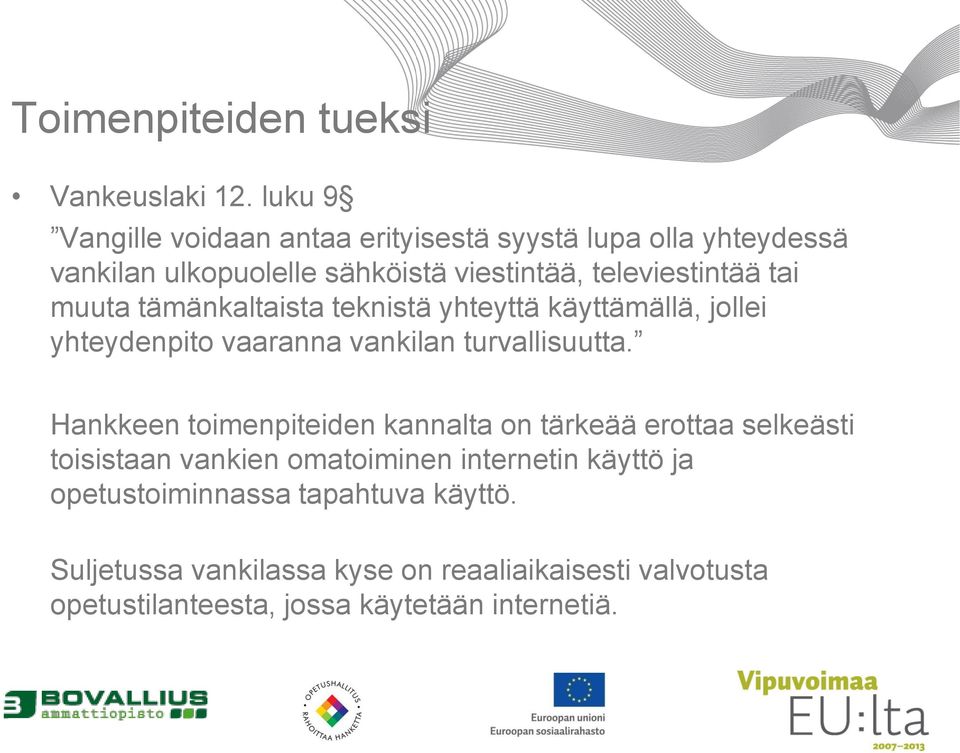 Toimenpiteiden tueksi

• Vankeuslaki 12. luku 9§

”Vangille voidaan antaa erityisestä syystä lupa olla yhteydessä vankilan ulkopuolelle sähköistä viestintää, televiestintää tai muuta tämänkaltaista teknistä yhteyttä käyttämällä, jollei yhteydenpito vaaranna vankilan turvallisuutta.”

Hankkeen toimenpiteiden kannalta on tärkeää erottaa selkeästi toisistaan vankien omatoiminen internetin käyttö ja opetustoiminnassa tapahtuva käyttö.

Suljetussa vankilassa kyse on reaaliaikaisesti valvotusta opetustilanteesta, jossa käytetään internetiä.

BOVALLIUS ammattiopisto

OPETUSHALLITUS RAHOITTAA HANKETTA

Euroopan unioni Euroopan sosiaalirahasto

Vipuvoimaa EU:lta 2007–2013